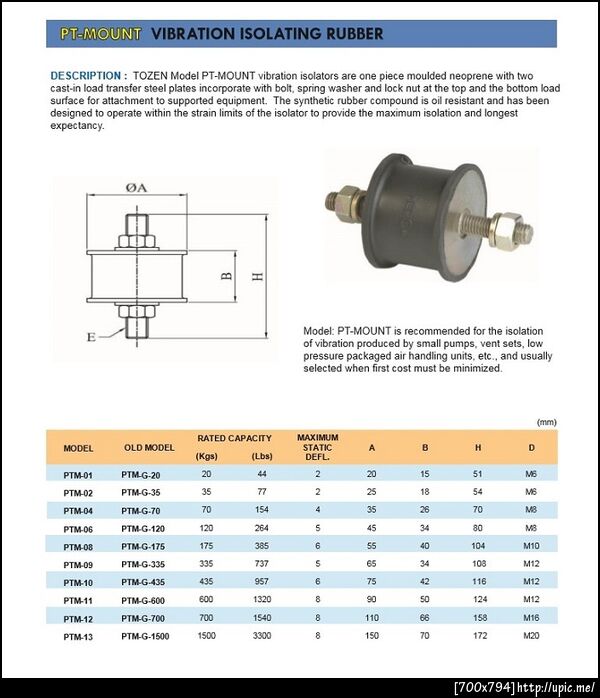 PT-MOUNT VIBRATION ISOLATING RUBBER

DESCRIPTION : TOZEN Model PT-MOUNT vibration isolators are one piece moulded neoprene with two cast-in load transfer steel plates incorporate with bolt, spring washer and lock nut at the top and the bottom load surface for attachment to supported equipment. The synthetic rubber compound is oil resistant and has been designed to operate within the strain limits of the isolator to provide the maximum isolation and longest expectancy.

ØA
B
H
E

Model: PT-MOUNT is recommended for the isolation of vibration produced by small pumps, vent sets, low pressure packaged air handling units, etc., and usually selected when first cost must be minimized.

(mm)

| MODEL | OLD MODEL | RATED CAPACITY (Kgs) | RATED CAPACITY (Lbs) | MAXIMUM STATIC DEFL. | A | B | H | D |
|---|---|---|---|---|---|---|---|---|
| PTM-01 | PTM-G-20 | 20 | 44 | 2 | 20 | 15 | 51 | M6 |
| PTM-02 | PTM-G-35 | 35 | 77 | 2 | 25 | 18 | 54 | M6 |
| PTM-04 | PTM-G-70 | 70 | 154 | 4 | 35 | 26 | 70 | M8 |
| PTM-06 | PTM-G-120 | 120 | 264 | 5 | 45 | 34 | 80 | M8 |
| PTM-08 | PTM-G-175 | 175 | 385 | 6 | 55 | 40 | 104 | M10 |
| PTM-09 | PTM-G-335 | 335 | 737 | 5 | 65 | 34 | 108 | M12 |
| PTM-10 | PTM-G-435 | 435 | 957 | 6 | 75 | 42 | 116 | M12 |
| PTM-11 | PTM-G-600 | 600 | 1320 | 8 | 90 | 50 | 124 | M12 |
| PTM-12 | PTM-G-700 | 700 | 1540 | 8 | 110 | 66 | 158 | M16 |
| PTM-13 | PTM-G-1500 | 1500 | 3300 | 8 | 150 | 70 | 172 | M20 |

[700x794] http://upic.me/